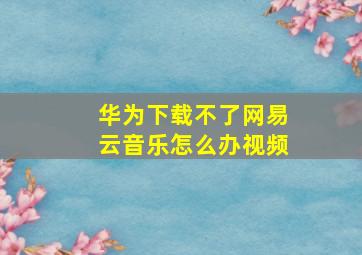 华为下载不了网易云音乐怎么办视频